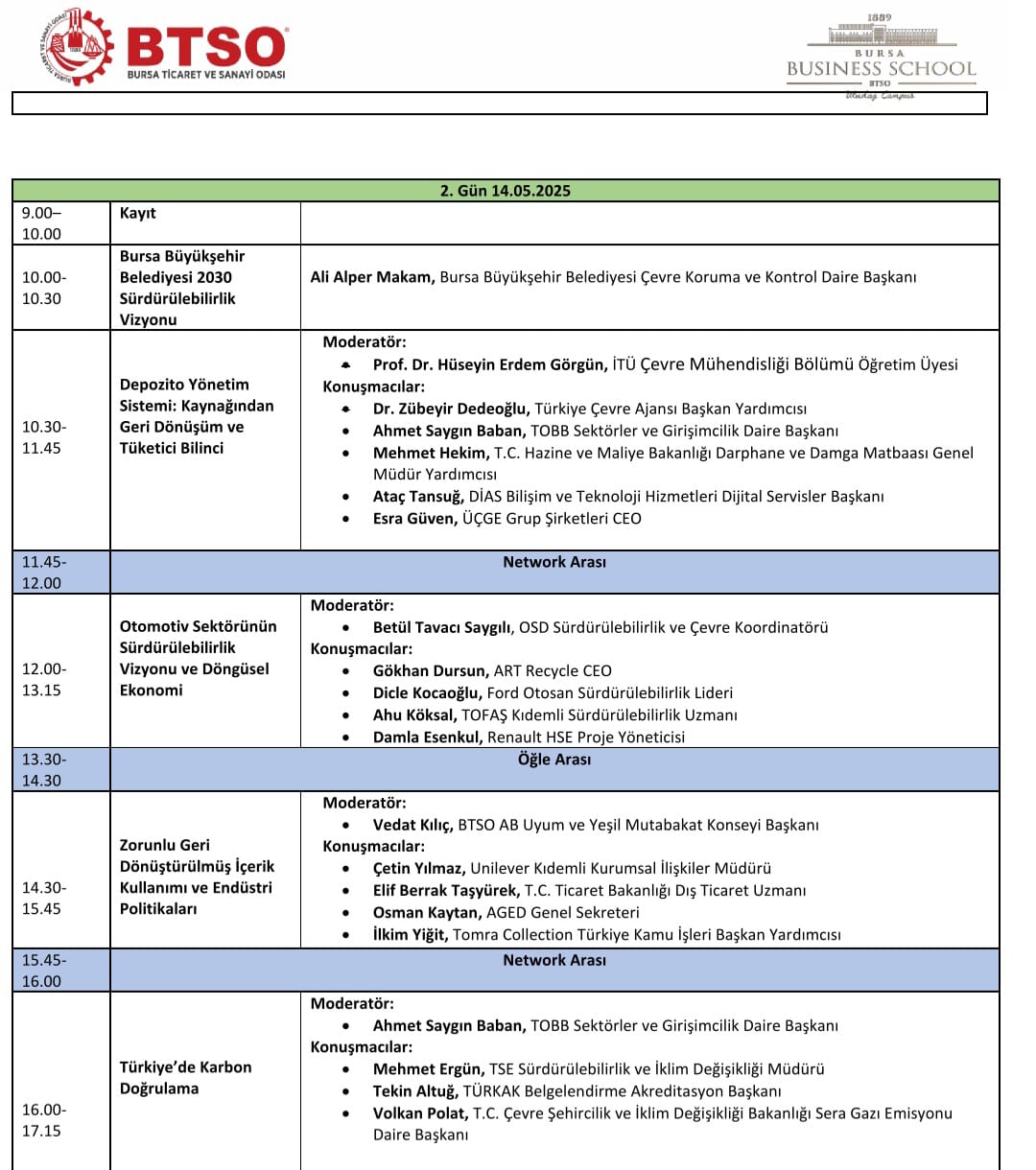 BTSO
BURSA TİCARET VE SANAYİ ODASI

1889
BURSA
BUSINESS SCHOOL
BTSO
Uludağ Campus

| 2. Gün 14.05.2025 | | |
|---|---|---|
| 9.00–10.00 | Kayıt | |
| 10.00-10.30 | Bursa Büyükşehir Belediyesi 2030 Sürdürülebilirlik Vizyonu | Ali Alper Makam, Bursa Büyükşehir Belediyesi Çevre Koruma ve Kontrol Daire Başkanı |
| 10.30-11.45 | Depozito Yönetim Sistemi: Kaynağından Geri Dönüşüm ve Tüketici Bilinci | Moderatör: • Prof. Dr. Hüseyin Erdem Görgün, İTÜ Çevre Mühendisliği Bölümü Öğretim Üyesi Konuşmacılar: • Dr. Zübeyir Dedeoğlu, Türkiye Çevre Ajansı Başkan Yardımcısı • Ahmet Saygın Baban, TOBB Sektörler ve Girişimcilik Daire Başkanı • Mehmet Hekim, T.C. Hazine ve Maliye Bakanlığı Darphane ve Damga Matbaası Genel Müdür Yardımcısı • Ataç Tansuğ, DİAS Bilişim ve Teknoloji Hizmetleri Dijital Servisler Başkanı • Esra Güven, ÜÇGE Grup Şirketleri CEO |
| 11.45-12.00 | Network Arası | |
| 12.00-13.15 | Otomotiv Sektörünün Sürdürülebilirlik Vizyonu ve Döngüsel Ekonomi | Moderatör: • Betül Tavacı Saygılı, OSD Sürdürülebilirlik ve Çevre Koordinatörü Konuşmacılar: • Gökhan Dursun, ART Recycle CEO • Dicle Kocaoğlu, Ford Otosan Sürdürülebilirlik Lideri • Ahu Köksal, TOFAŞ Kıdemli Sürdürülebilirlik Uzmanı • Damla Esenkul, Renault HSE Proje Yöneticisi |
| 13.30-14.30 | Öğle Arası | |
| 14.30-15.45 | Zorunlu Geri Dönüştürülmüş İçerik Kullanımı ve Endüstri Politikaları | Moderatör: • Vedat Kılıç, BTSO AB Uyum ve Yeşil Mutabakat Konseyi Başkanı Konuşmacılar: • Çetin Yılmaz, Unilever Kıdemli Kurumsal İlişkiler Müdürü • Elif Berrak Taşyürek, T.C. Ticaret Bakanlığı Dış Ticaret Uzmanı • Osman Kaytan, AGED Genel Sekreteri • İlkim Yiğit, Tomra Collection Türkiye Kamu İşleri Başkan Yardımcısı |
| 15.45-16.00 | Network Arası | |
| 16.00-17.15 | Türkiye'de Karbon Doğrulama | Moderatör: • Ahmet Saygın Baban, TOBB Sektörler ve Girişimcilik Daire Başkanı Konuşmacılar: • Mehmet Ergün, TSE Sürdürülebilirlik ve İklim Değişikliği Müdürü • Tekin Altuğ, TÜRKAK Belgelendirme Akreditasyon Başkanı • Volkan Polat, T.C. Çevre Şehircilik ve İklim Değişikliği Bakanlığı Sera Gazı Emisyonu Daire Başkanı |